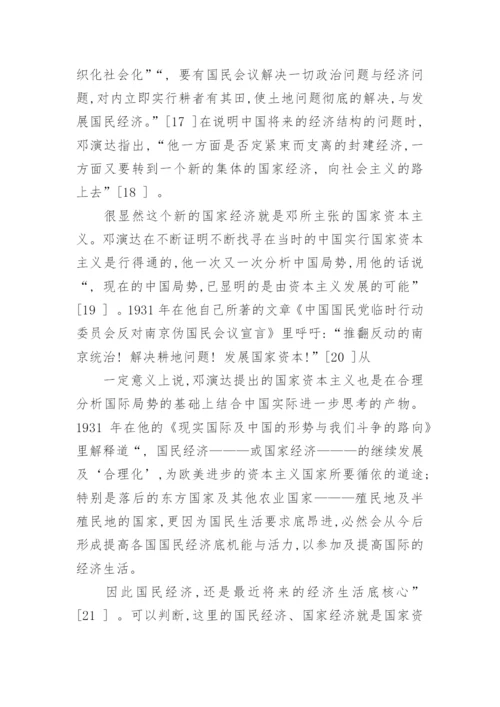 织化社会化”“，要有国民会议解决一切政治问题与经济问题，对内立即实行耕者有其田，使土地问题彻底的解决，与发展国民经济。”[17 ]在说明中国将来的经济结构的问题时，邓演达指出，“他一方面是否定紧束而支离的封建经济，一方面又要转到一个新的集体的国家经济，向社会主义的路上去”[18 ] 。

很显然这个新的国家经济就是邓所主张的国家资本主义。邓演达在不断证明不断找寻在当时的中国实行国家资本主义是行得通的，他一次又一次分析中国局势，用他的话说“，现在的中国局势，已显明的是由资本主义发展的可能”[19 ] 。1931 年在他自己所著的文章《中国国民党临时行动委员会反对南京伪国民会议宣言》里呼吁：“推翻反动的南京统治！解决耕地问题！发展国家资本！”[20 ]从

一定意义上说，邓演达提出的国家资本主义也是在合理分析国际局势的基础上结合中国实际进一步思考的产物。1931 年在他的《现实国际及中国的形势与我们斗争的路向》里解释道“，国民经济———或国家经济———的继续发展及‘合理化’，为欧美进步的资本主义国家所要循依的道途；特别是落后的东方国家及其他农业国家———殖民地及半殖民地的国家，更因为国民生活要求底昂进，必然会从今后形成提高各国国民经济底机能与活力，以参加及提高国际的经济生活。

因此国民经济，还是最近将来的经济生活底核心”[21 ] 。可以判断，这里的国民经济、国家经济就是国家资